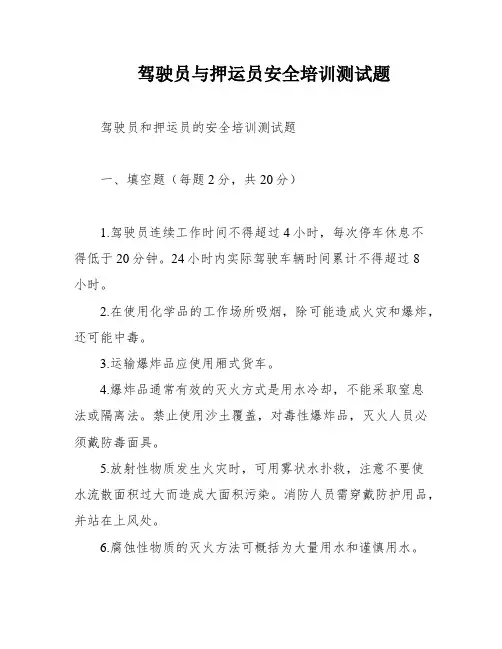 驾驶员与押运员安全培训测试题

驾驶员和押运员的安全培训测试题

一、填空题（每题2分，共20分）

1.驾驶员连续工作时间不得超过4小时，每次停车休息不得低于20分钟。24小时内实际驾驶车辆时间累计不得超过8小时。

2.在使用化学品的工作场所吸烟，除可能造成火灾和爆炸，还可能中毒。

3.运输爆炸品应使用厢式货车。

4.爆炸品通常有效的灭火方式是用水冷却，不能采取窒息法或隔离法。禁止使用沙土覆盖，对毒性爆炸品，灭火人员必须戴防毒面具。

5.放射性物质发生火灾时，可用雾状水扑救，注意不要使水流散面积过大而造成大面积污染。消防人员需穿戴防护用品，并站在上风处。

6.腐蚀性物质的灭火方法可概括为大量用水和谨慎用水。